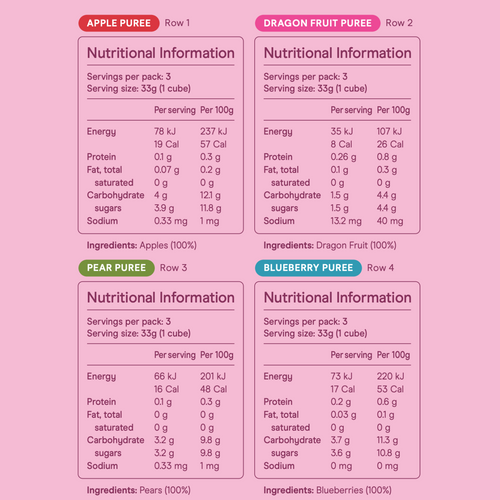 APPLE PUREE Row 1

Nutritional Information

Servings per pack: 3
Serving size: 33g (1 cube)

| | Per serving | Per 100g |
|---|---|---|
| Energy | 78 kJ | 237 kJ |
| | 19 Cal | 57 Cal |
| Protein | 0.1 g | 0.3 g |
| Fat, total | 0.07 g | 0.2 g |
| saturated | 0 g | 0 g |
| Carbohydrate | 4 g | 12.1 g |
| sugars | 3.9 g | 11.8 g |
| Sodium | 0.33 mg | 1 mg |

Ingredients: Apples (100%)

DRAGON FRUIT PUREE Row 2

Nutritional Information

Servings per pack: 3
Serving size: 33g (1 cube)

| | Per serving | Per 100g |
|---|---|---|
| Energy | 35 kJ | 107 kJ |
| | 8 Cal | 26 Cal |
| Protein | 0.26 g | 0.8 g |
| Fat, total | 0.1 g | 0.3 g |
| saturated | 0 g | 0 g |
| Carbohydrate | 1.5 g | 4.4 g |
| sugars | 1.5 g | 4.4 g |
| Sodium | 13.2 mg | 40 mg |

Ingredients: Dragon Fruit (100%)

PEAR PUREE Row 3

Nutritional Information

Servings per pack: 3
Serving size: 33g (1 cube)

| | Per serving | Per 100g |
|---|---|---|
| Energy | 66 kJ | 201 kJ |
| | 16 Cal | 48 Cal |
| Protein | 0.1 g | 0.3 g |
| Fat, total | 0 g | 0 g |
| saturated | 0 g | 0 g |
| Carbohydrate | 3.2 g | 9.8 g |
| sugars | 3.2 g | 9.8 g |
| Sodium | 0.33 mg | 1 mg |

Ingredients: Pears (100%)

BLUEBERRY PUREE Row 4

Nutritional Information

Servings per pack: 3
Serving size: 33g (1 cube)

| | Per serving | Per 100g |
|---|---|---|
| Energy | 73 kJ | 220 kJ |
| | 17 Cal | 53 Cal |
| Protein | 0.2 g | 0.6 g |
| Fat, total | 0.03 g | 0.1 g |
| saturated | 0 g | 0 g |
| Carbohydrate | 3.7 g | 11.3 g |
| sugars | 3.6 g | 10.8 g |
| Sodium | 0 mg | 0 mg |

Ingredients: Blueberries (100%)